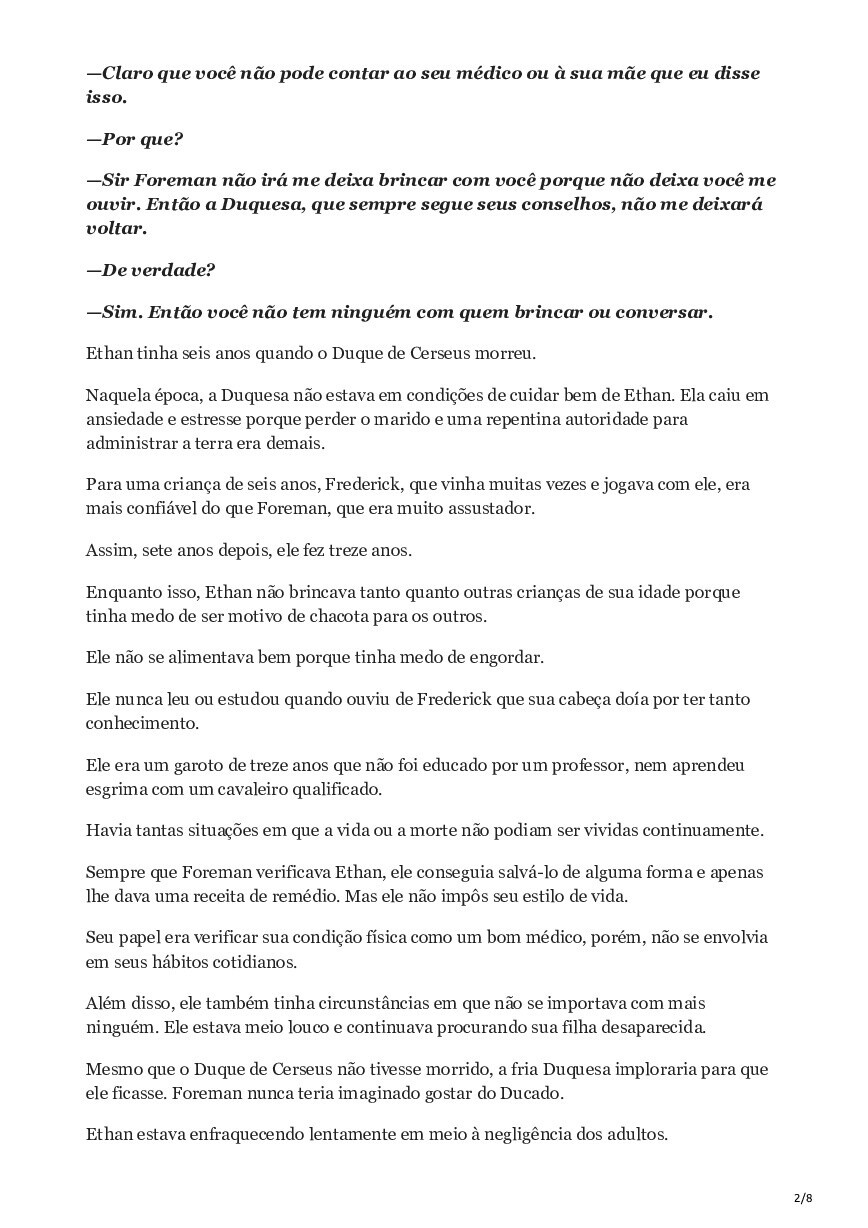 —Claro que você não pode contar ao seu médico ou à sua mãe que eu disse isso.

—Por que?

—Sir Foreman não irá me deixa brincar com você porque não deixa você me ouvir. Então a Duquesa, que sempre segue seus conselhos, não me deixará voltar.

—De verdade?

—Sim. Então você não tem ninguém com quem brincar ou conversar.

Ethan tinha seis anos quando o Duque de Cerseus morreu.

Naquela época, a Duquesa não estava em condições de cuidar bem de Ethan. Ela caiu em ansiedade e estresse porque perder o marido e uma repentina autoridade para administrar a terra era demais.

Para uma criança de seis anos, Frederick, que vinha muitas vezes e jogava com ele, era mais confiável do que Foreman, que era muito assustador.

Assim, sete anos depois, ele fez treze anos.

Enquanto isso, Ethan não brincava tanto quanto outras crianças de sua idade porque tinha medo de ser motivo de chacota para os outros.

Ele não se alimentava bem porque tinha medo de engordar.

Ele nunca leu ou estudou quando ouviu de Frederick que sua cabeça doía por ter tanto conhecimento.

Ele era um garoto de treze anos que não foi educado por um professor, nem aprendeu esgrima com um cavaleiro qualificado.

Havia tantas situações em que a vida ou a morte não podiam ser vividas continuamente.

Sempre que Foreman verificava Ethan, ele conseguia salvá-lo de alguma forma e apenas lhe dava uma receita de remédio. Mas ele não impôs seu estilo de vida.

Seu papel era verificar sua condição física como um bom médico, porém, não se envolvia em seus hábitos cotidianos.

Além disso, ele também tinha circunstâncias em que não se importava com mais ninguém. Ele estava meio louco e continuava procurando sua filha desaparecida.

Mesmo que o Duque de Cerseus não tivesse morrido, a fria Duquesa imploraria para que ele ficasse. Foreman nunca teria imaginado gostar do Ducado.

Ethan estava enfraquecendo lentamente em meio à negligência dos adultos.

2/8